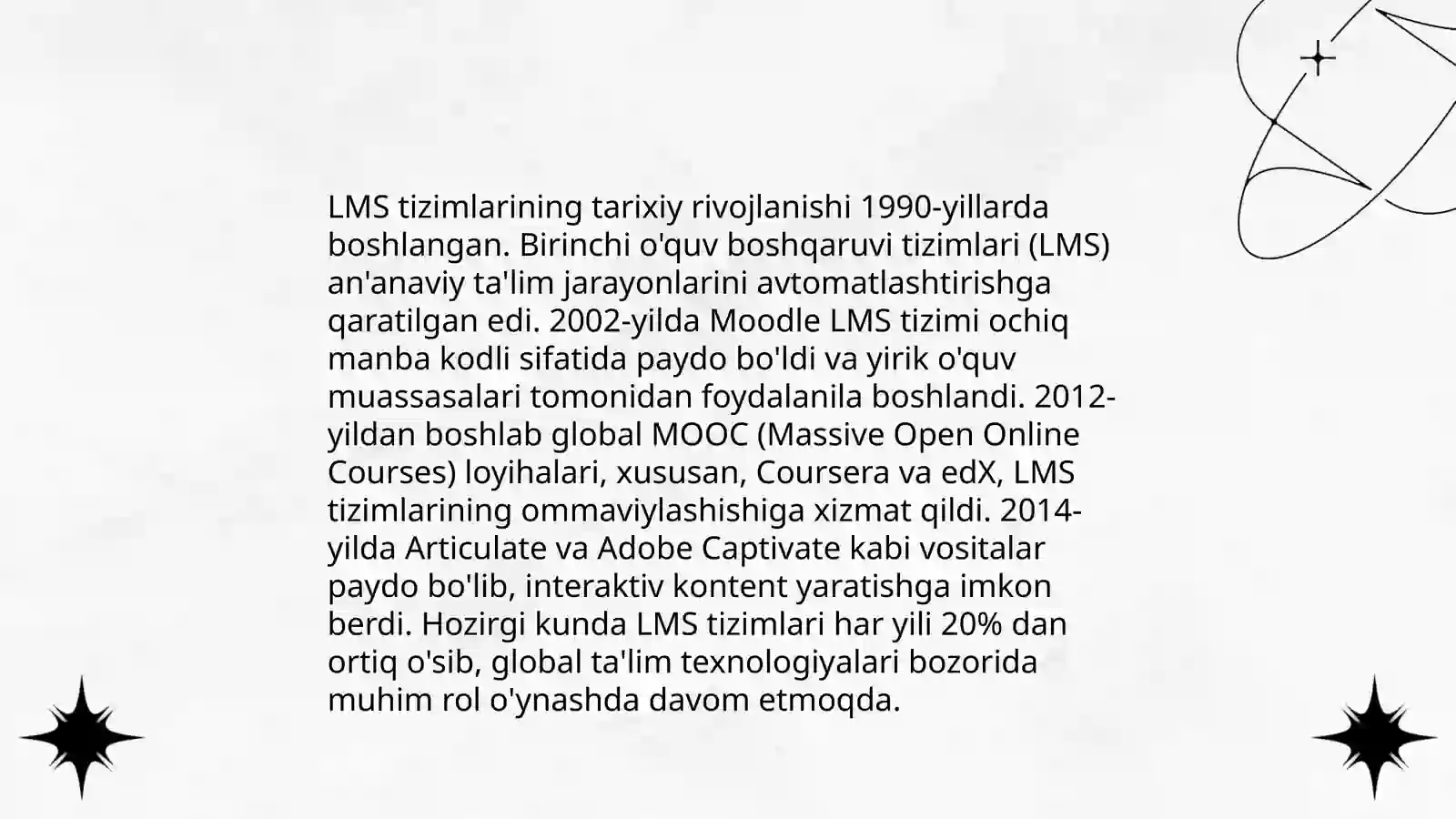 LMS tizimlarining tarixiy rivojlanishi 1990-yillarda boshlangan. Birinchi o'quv boshqaruvi tizimlari (LMS) an'anaviy ta'lim jarayonlarini avtomatlashtirishga qaratilgan edi. 2002-yilda Moodle LMS tizimi ochiq manba kodli sifatida paydo bo'ldi va yirik o'quv muassasalari tomonidan foydalanila boshlandi. 2012-yildan boshlab global MOOC (Massive Open Online Courses) loyihalari, xususan, Coursera va edX, LMS tizimlarining ommaviylashishiga xizmat qildi. 2014-yilda Articulate va Adobe Captivate kabi vositalar paydo bo'lib, interaktiv kontent yaratishga imkon berdi. Hozirgi kunda LMS tizimlari har yili 20% dan ortiq o'sib, global ta'lim texnologiyalari bozorida muhim rol o'ynashda davom etmoqda.